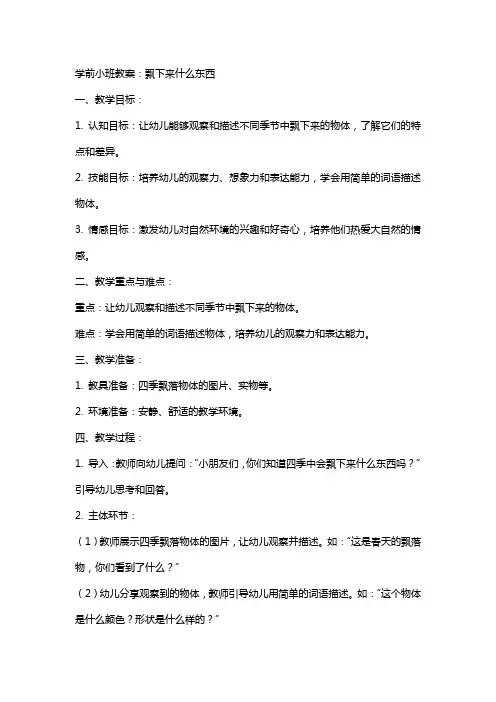 学前小班教案：飘下来什么东西

一、教学目标：

1. 认知目标：让幼儿能够观察和描述不同季节中飘下来的物体，了解它们的特点和差异。

2. 技能目标：培养幼儿的观察力、想象力和表达能力，学会用简单的词语描述物体。

3. 情感目标：激发幼儿对自然环境的兴趣和好奇心，培养他们热爱大自然的情感。

二、教学重点与难点：

重点：让幼儿观察和描述不同季节中飘下来的物体。

难点：学会用简单的词语描述物体，培养幼儿的观察力和表达能力。

三、教学准备：

1. 教具准备：四季飘落物体的图片、实物等。

2. 环境准备：安静、舒适的教学环境。

四、教学过程：

1. 导入：教师向幼儿提问："小朋友们，你们知道四季中会飘下来什么东西吗？"引导幼儿思考和回答。

2. 主体环节：

（1）教师展示四季飘落物体的图片，让幼儿观察并描述。如："这是春天的飘落物，你们看到了什么？"

（2）幼儿分享观察到的物体，教师引导幼儿用简单的词语描述。如："这个物体是什么颜色？形状是什么样的？"